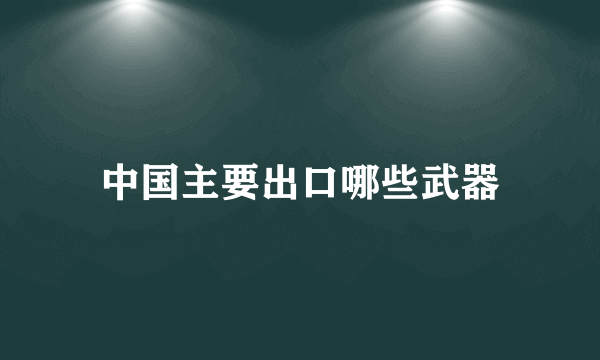 中国主要出口哪些武器